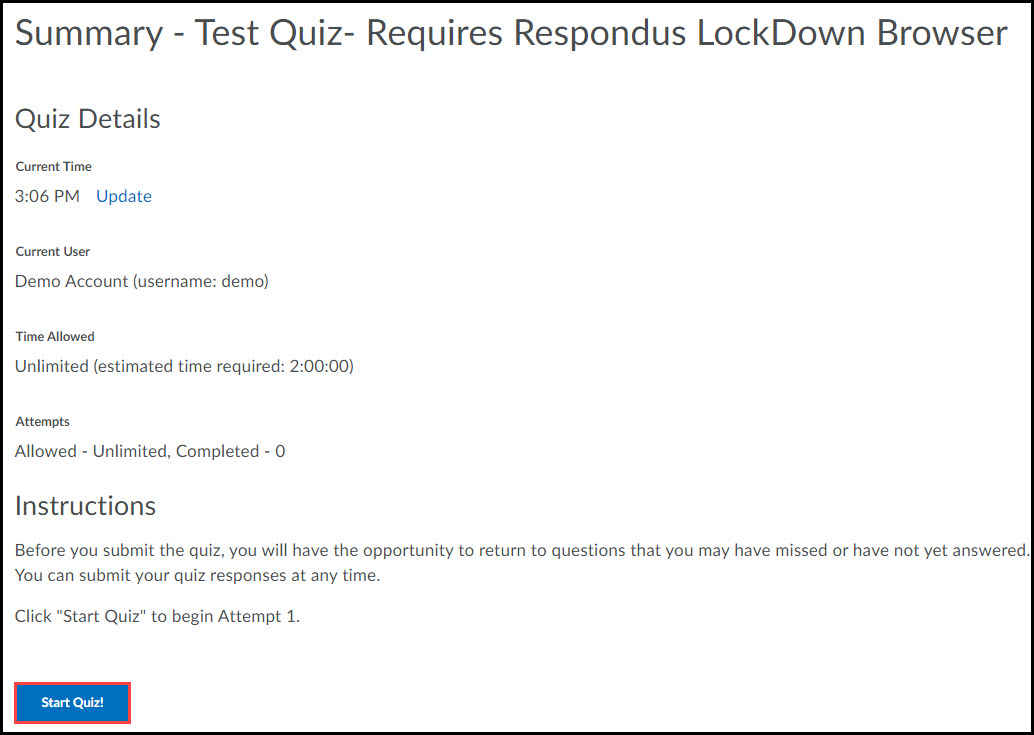 Summary - Test Quiz- Requires Respondus LockDown Browser

Quiz Details

Current Time

3:06 PM Update

Current User

Demo Account (username: demo)

Time Allowed

Unlimited (estimated time required: 2:00:00)

Attempts

Allowed - Unlimited, Completed - 0

Instructions

Before you submit the quiz, you will have the opportunity to return to questions that you may have missed or have not yet answered. You can submit your quiz responses at any time.

Click "Start Quiz" to begin Attempt 1.

Start Quiz!